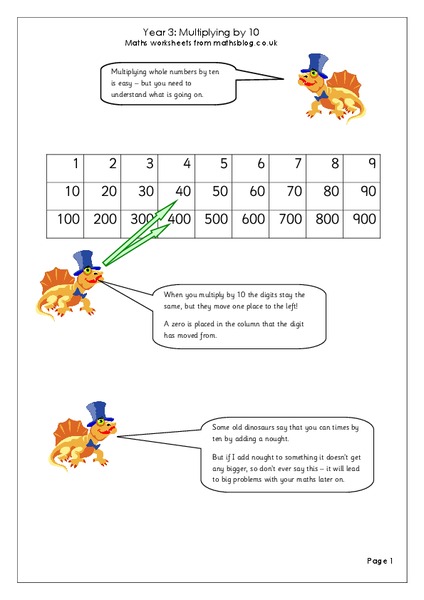 Year 3: Multiplying by 10
Maths worksheets from mathsblog.co.uk

Multiplying whole numbers by ten is easy – but you need to understand what is going on.

| 1 | 2 | 3 | 4 | 5 | 6 | 7 | 8 | 9 |
|---|---|---|---|---|---|---|---|---|
| 10 | 20 | 30 | 40 | 50 | 60 | 70 | 80 | 90 |
| 100 | 200 | 300 | 400 | 500 | 600 | 700 | 800 | 900 |

When you multiply by 10 the digits stay the same, but they move one place to the left!

A zero is placed in the column that the digit has moved from.

Some old dinosaurs say that you can times by ten by adding a nought.

But if I add nought to something it doesn't get any bigger, so don't ever say this – it will lead to big problems with your maths later on.

Page 1